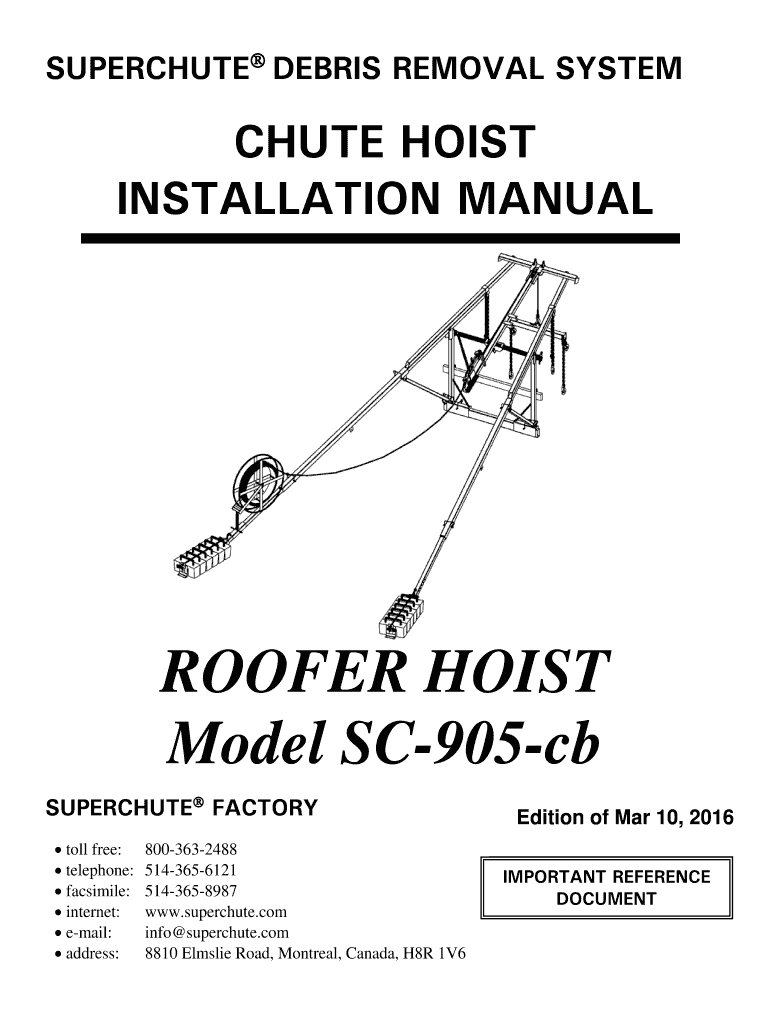 SUPERCHUTE® DEBRIS REMOVAL SYSTEM

CHUTE HOIST
INSTALLATION MANUAL

ROOFER HOIST
Model SC-905-cb

SUPERCHUTE® FACTORY

Edition of Mar 10, 2016

• toll free: 800-363-2488
• telephone: 514-365-6121
• facsimile: 514-365-8987
• internet: www.superchute.com
• e-mail: info@superchute.com
• address: 8810 Elmslie Road, Montreal, Canada, H8R 1V6

IMPORTANT REFERENCE DOCUMENT